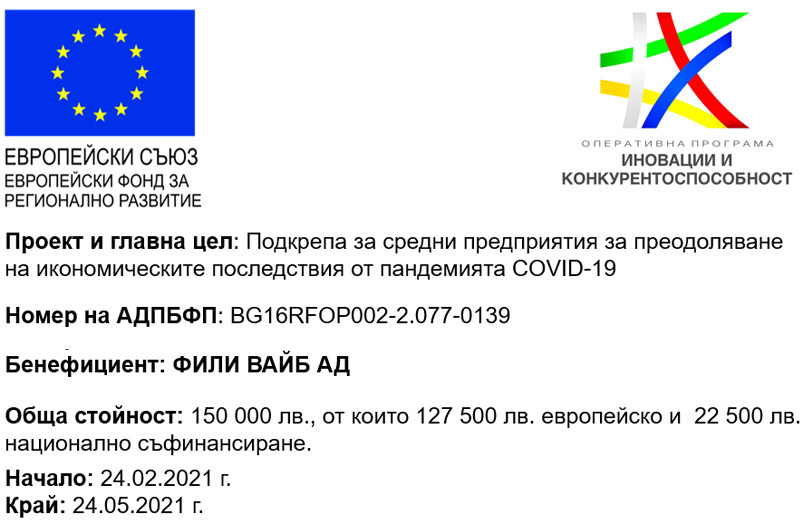 ЕВРОПЕЙСКИ СЪЮЗ
ЕВРОПЕЙСКИ ФОНД ЗА РЕГИОНАЛНО РАЗВИТИЕ

ОПЕРАТИВНА ПРОГРАМА
ИНОВАЦИИ И КОНКУРЕНТОСПОСОБНОСТ

Проект и главна цел: Подкрепа за средни предприятия за преодоляване на икономическите последствия от пандемията COVID-19

Номер на АДПБФП: BG16RFOP002-2.077-0139

Бенефициент: ФИЛИ ВАЙБ АД

Обща стойност: 150 000 лв., от които 127 500 лв. европейско и 22 500 лв. национално съфинансиране.

Начало: 24.02.2021 г.
Край: 24.05.2021 г.